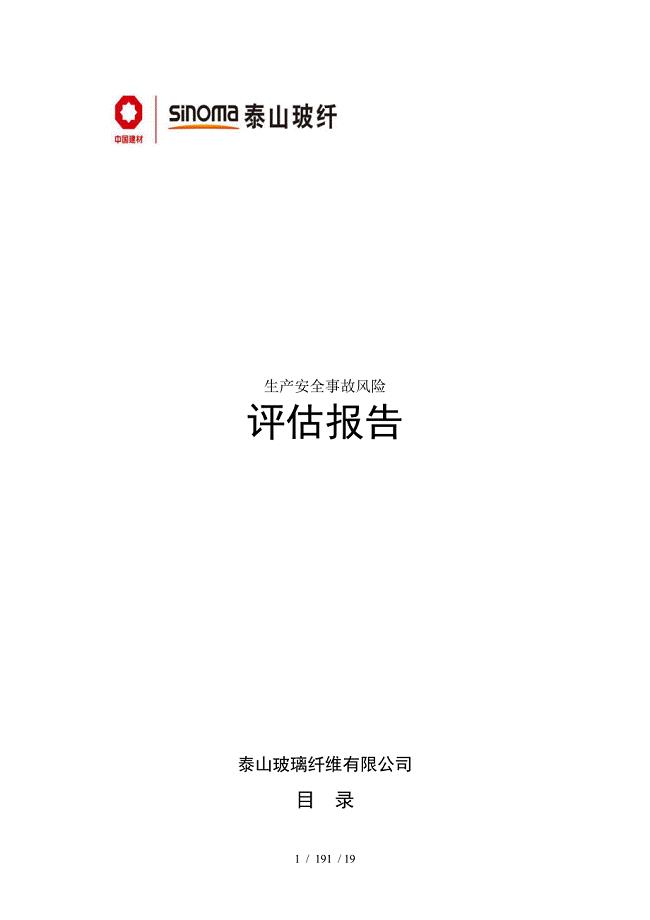 中国建材 sinoma 泰山玻纤

生产安全事故风险

评估报告

泰山玻璃纤维有限公司

目 录

1 / 191 / 19